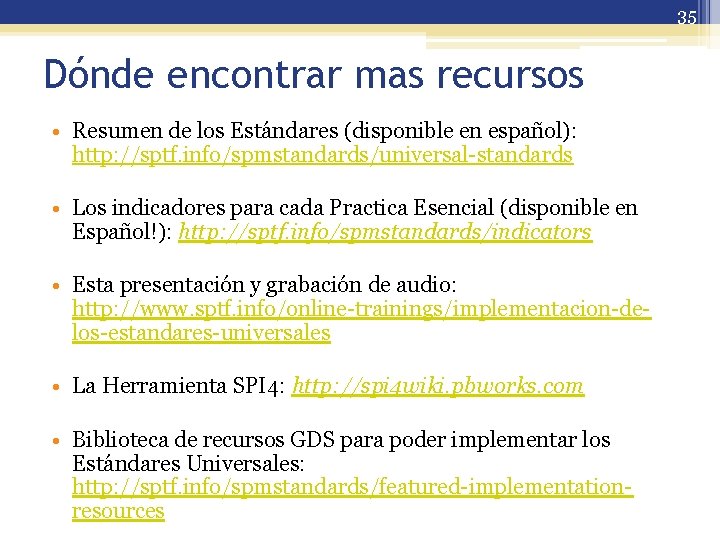 35

Dónde encontrar mas recursos

• Resumen de los Estándares (disponible en español): http://sptf.info/spmstandards/universal-standards

• Los indicadores para cada Practica Esencial (disponible en Español!): http://sptf.info/spmstandards/indicators

• Esta presentación y grabación de audio: http://www.sptf.info/online-trainings/implementacion-de-los-estandares-universales

• La Herramienta SPI4: http://spi4wiki.pbworks.com

• Biblioteca de recursos GDS para poder implementar los Estándares Universales: http://sptf.info/spmstandards/featured-implementation-resources